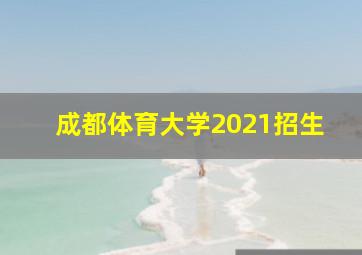 成都体育大学2021招生